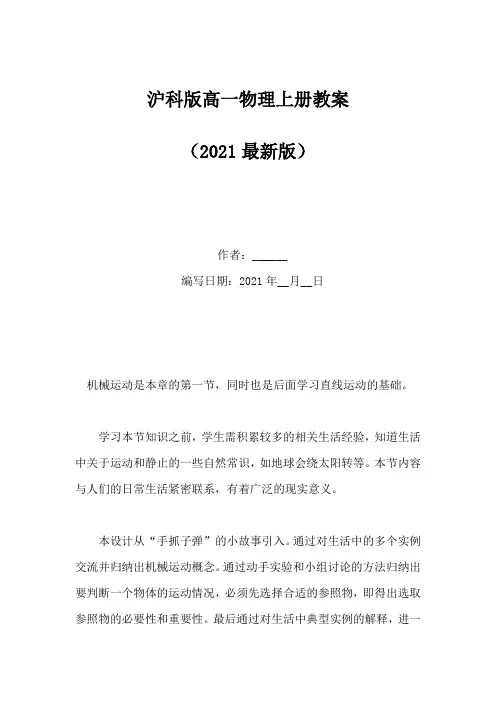 沪科版高一物理上册教案

（2021 最新版）

作者：______

编写日期：2021 年__月__日

机械运动是本章的第一节，同时也是后面学习直线运动的基础。

学习本节知识之前，学生需积累较多的相关生活经验，知道生活中关于运动和静止的一些自然常识，如地球会绕太阳转等。本节内容与人们的日常生活紧密联系，有着广泛的现实意义。

本设计从“手抓子弹”的小故事引入。通过对生活中的多个实例交流并归纳出机械运动概念。通过动手实验和小组讨论的方法归纳出要判断一个物体的运动情况，必须先选择合适的参照物，即得出选取参照物的必要性和重要性。最后通过对生活中典型实例的解释，进一